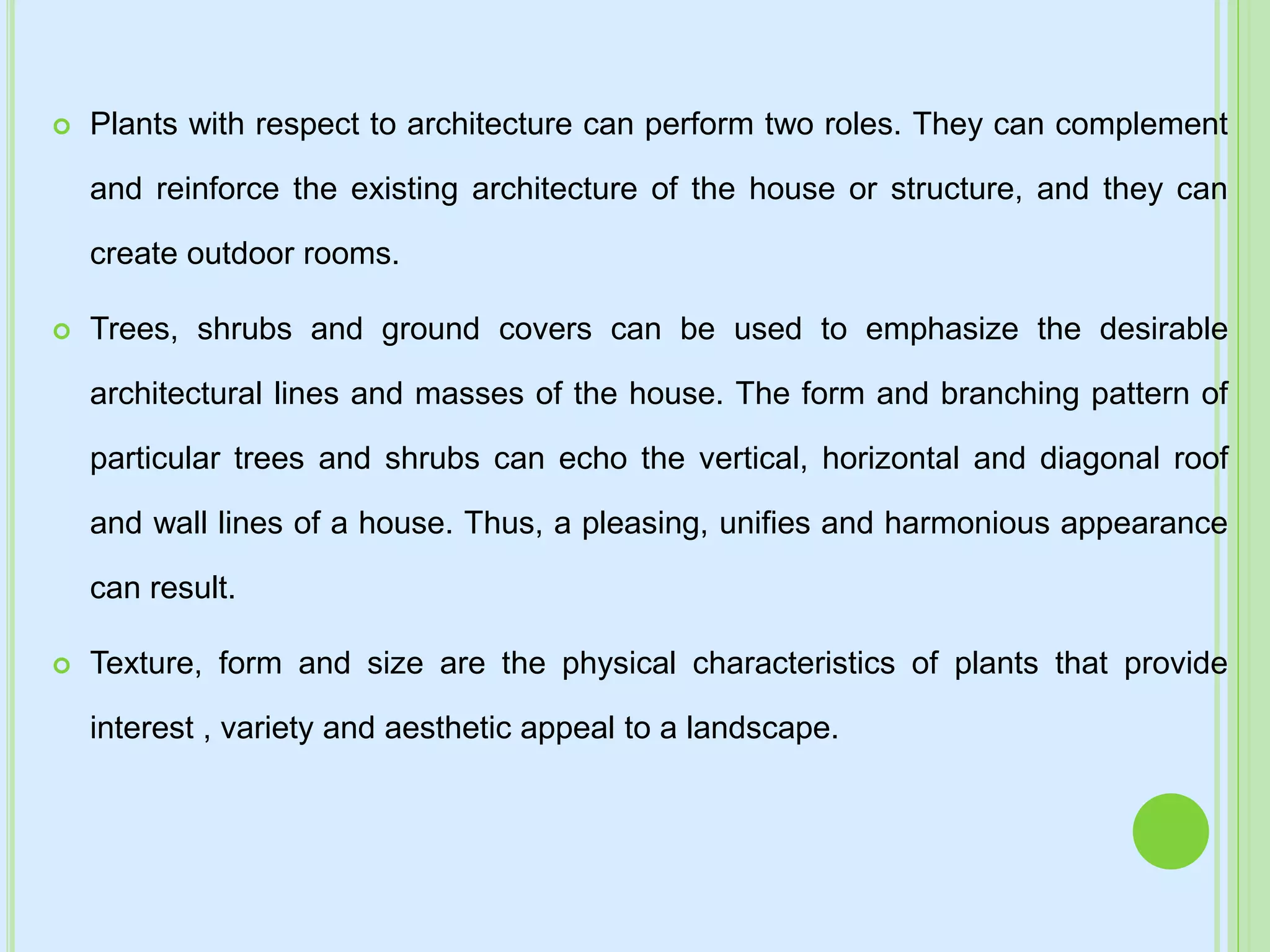 Plants with respect to architecture can perform two roles. They can complement and reinforce the existing architecture of the house or structure, and they can create outdoor rooms.

Trees, shrubs and ground covers can be used to emphasize the desirable architectural lines and masses of the house. The form and branching pattern of particular trees and shrubs can echo the vertical, horizontal and diagonal roof and wall lines of a house. Thus, a pleasing, unifies and harmonious appearance can result.

Texture, form and size are the physical characteristics of plants that provide interest , variety and aesthetic appeal to a landscape.